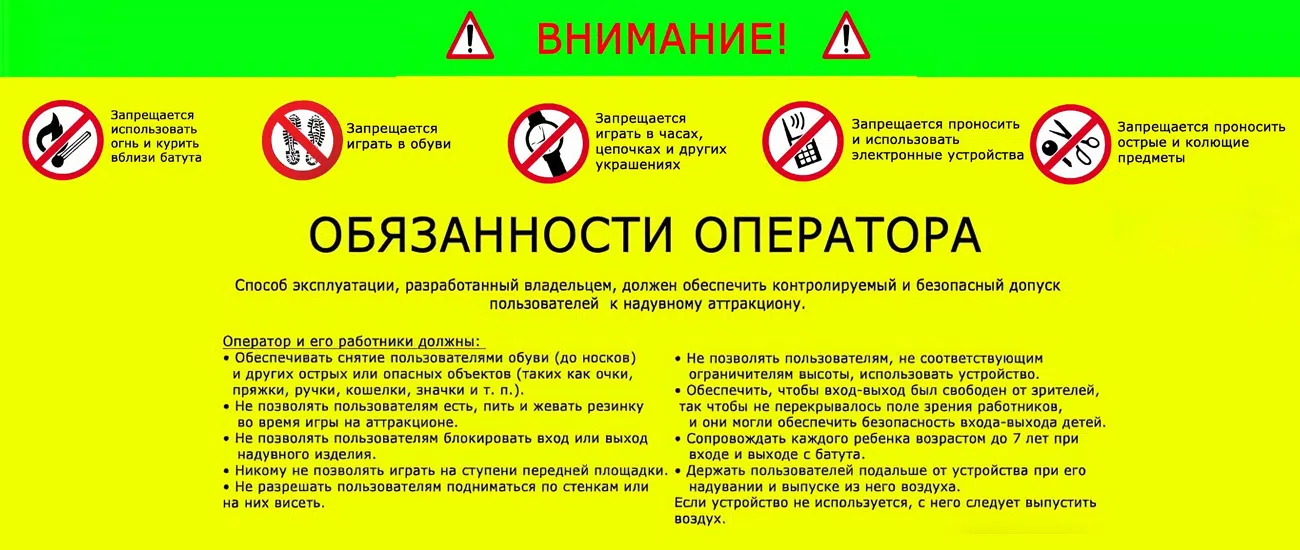 ВНИМАНИЕ!

Запрещается использовать огнь и курить вблизи батута

Запрещается играть в обуви

Запрещается играть в часах, цепочках и других украшениях

Запрещается проносить и использовать электронные устройства

Запрещается проносить острые и колющие предметы

ОБЯЗАННОСТИ ОПЕРАТОРА

Способ эксплуатации, разработанный владельцем, должен обеспечить контролируемый и безопасный допуск пользователей к надувному аттракциону.

Оператор и его работники должны:
• Обеспечивать снятие пользователями обуви (до носков) и других острых или опасных объектов (таких как очки, пряжки, ручки, кошелки, значки и т. п.).
• Не позволять пользователям есть, пить и жевать резинку во время игры на аттракционе.
• Не позволять пользователям блокировать вход или выход надувного изделия.
• Никому не позволять играть на ступени передней площадки.
• Не разрешать пользователям подниматься по стенкам или на них висеть.

• Не позволять пользователям, не соответствующим ограничителям высоты, использовать устройство.
• Обеспечить, чтобы вход-выход был свободен от зрителей, так чтобы не перекрывалось поле зрения работников, и они могли обеспечить безопасность входа-выхода детей.
• Сопровождать каждого ребенка возрастом до 7 лет при входе и выходе с батута.
• Держать пользователей подальше от устройства при его надувании и выпуске из него воздуха.
Если устройство не используется, с него следует выпустить воздух.